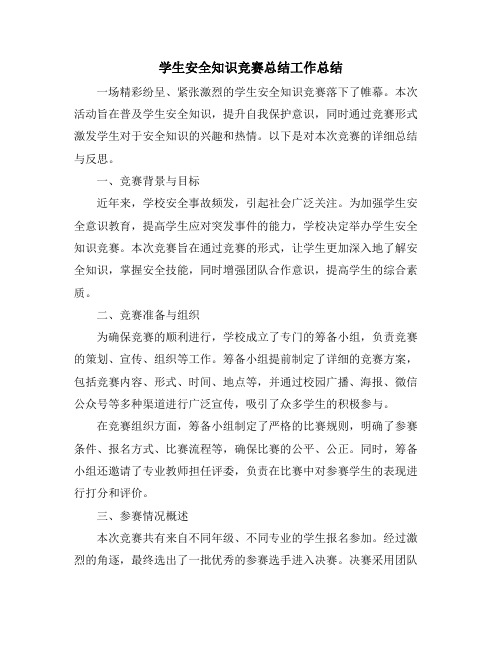 学生安全知识竞赛总结工作总结

一场精彩纷呈、紧张激烈的学生安全知识竞赛落下了帷幕。本次活动旨在普及学生安全知识，提升自我保护意识，同时通过竞赛形式激发学生对于安全知识的兴趣和热情。以下是对本次竞赛的详细总结与反思。

一、竞赛背景与目标

近年来，学校安全事故频发，引起社会广泛关注。为加强学生安全意识教育，提高学生应对突发事件的能力，学校决定举办学生安全知识竞赛。本次竞赛旨在通过竞赛的形式，让学生更加深入地了解安全知识，掌握安全技能，同时增强团队合作意识，提高学生的综合素质。

二、竞赛准备与组织

为确保竞赛的顺利进行，学校成立了专门的筹备小组，负责竞赛的策划、宣传、组织等工作。筹备小组提前制定了详细的竞赛方案，包括竞赛内容、形式、时间、地点等，并通过校园广播、海报、微信公众号等多种渠道进行广泛宣传，吸引了众多学生的积极参与。

在竞赛组织方面，筹备小组制定了严格的比赛规则，明确了参赛条件、报名方式、比赛流程等，确保比赛的公平、公正。同时，筹备小组还邀请了专业教师担任评委，负责在比赛中对参赛学生的表现进行打分和评价。

三、参赛情况概述

本次竞赛共有来自不同年级、不同专业的学生报名参加。经过激烈的角逐，最终选出了一批优秀的参赛选手进入决赛。决赛采用团队